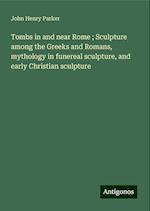 John Henry Parker

Tombs in and near Rome ; Sculpture among the Greeks and Romans, mythology in funereal sculpture, and early Christian sculpture

Antigonos